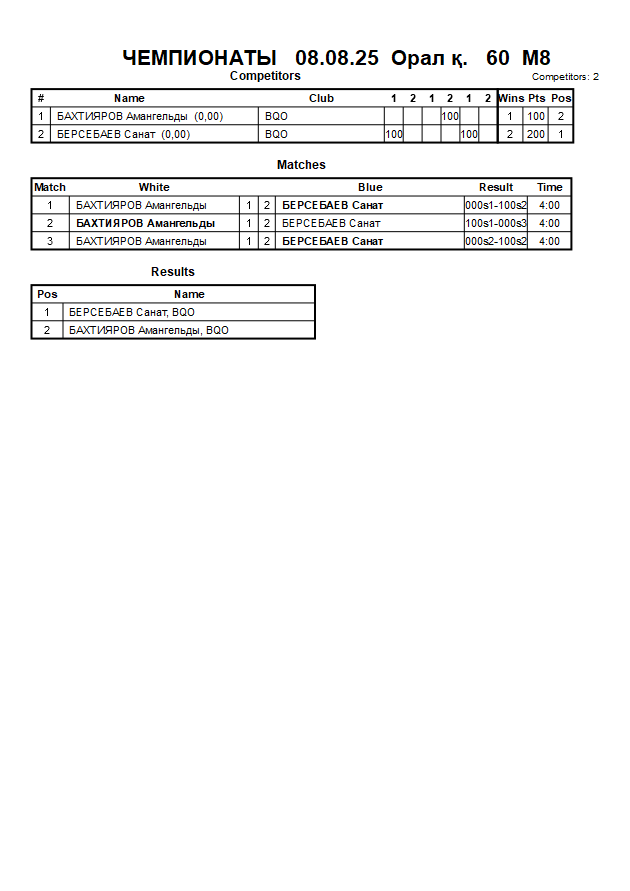 ЧЕМПИОНАТЫ 08.08.25 Орал қ. 60 M8

Competitors

Competitors: 2

| # | Name | Club | 1 | 2 | 1 | 2 | 1 | 2 | Wins | Pts | Pos |
|---|---|---|---|---|---|---|---|---|---|---|---|
| 1 | БАХТИЯРОВ Амангельды (0,00) | BQO | | | | 100 | | | 1 | 100 | 2 |
| 2 | БЕРСЕБАЕВ Санат (0,00) | BQO | 100 | | | | 100 | | 2 | 200 | 1 |

Matches

| Match | White | | | Blue | Result | Time |
|---|---|---|---|---|---|---|
| 1 | БАХТИЯРОВ Амангельды | 1 | 2 | БЕРСЕБАЕВ Санат | 000s1-100s2 | 4:00 |
| 2 | БАХТИЯРОВ Амангельды | 1 | 2 | БЕРСЕБАЕВ Санат | 100s1-000s3 | 4:00 |
| 3 | БАХТИЯРОВ Амангельды | 1 | 2 | БЕРСЕБАЕВ Санат | 000s2-100s2 | 4:00 |

Results

| Pos | Name |
|---|---|
| 1 | БЕРСЕБАЕВ Санат, BQO |
| 2 | БАХТИЯРОВ Амангельды, BQO |